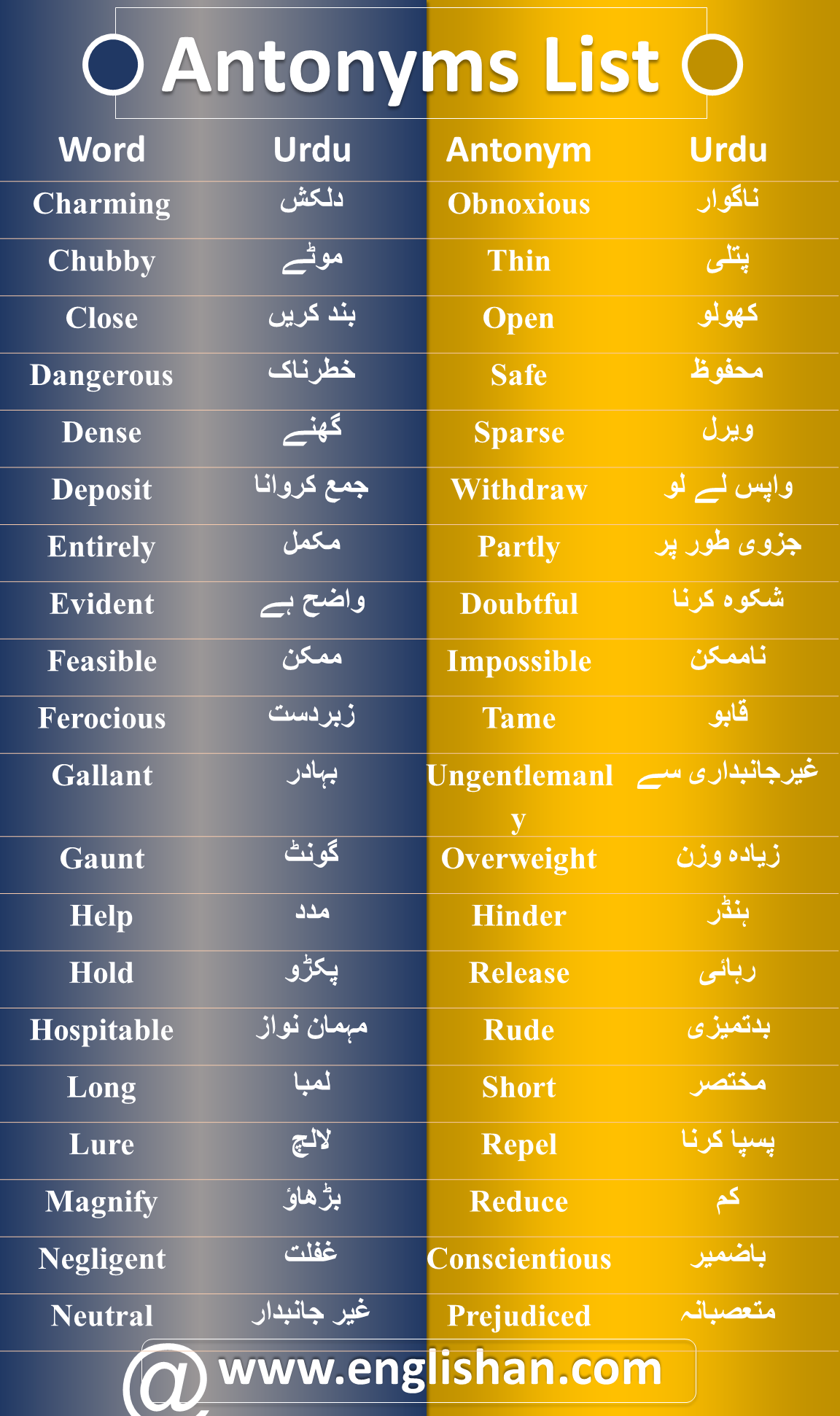 Antonyms List

| Word | Urdu | Antonym | Urdu |
|---|---|---|---|
| Charming | دلکش | Obnoxious | ناگوار |
| Chubby | موٹے | Thin | پتلی |
| Close | بند کریں | Open | کھولو |
| Dangerous | خطرناک | Safe | محفوظ |
| Dense | گھنے | Sparse | ویرل |
| Deposit | جمع کروانا | Withdraw | واپس لے لو |
| Entirely | مکمل | Partly | جزوی طور پر |
| Evident | واضح ہے | Doubtful | شکوہ کرنا |
| Feasible | ممکن | Impossible | ناممکن |
| Ferocious | زبردست | Tame | قابو |
| Gallant | بہادر | Ungentlemanly | غیرجانبداری سے |
| Gaunt | گونٹ | Overweight | زیادہ وزن |
| Help | مدد | Hinder | ہنڈر |
| Hold | پکڑو | Release | رہائی |
| Hospitable | مہمان نواز | Rude | بدتمیزی |
| Long | لمبا | Short | مختصر |
| Lure | لالچ | Repel | پسپا کرنا |
| Magnify | بڑھاؤ | Reduce | کم |
| Negligent | غفلت | Conscientious | باضمیر |
| Neutral | غیر جانبدار | Prejudiced | متعصبانہ |

@ www.englishan.com